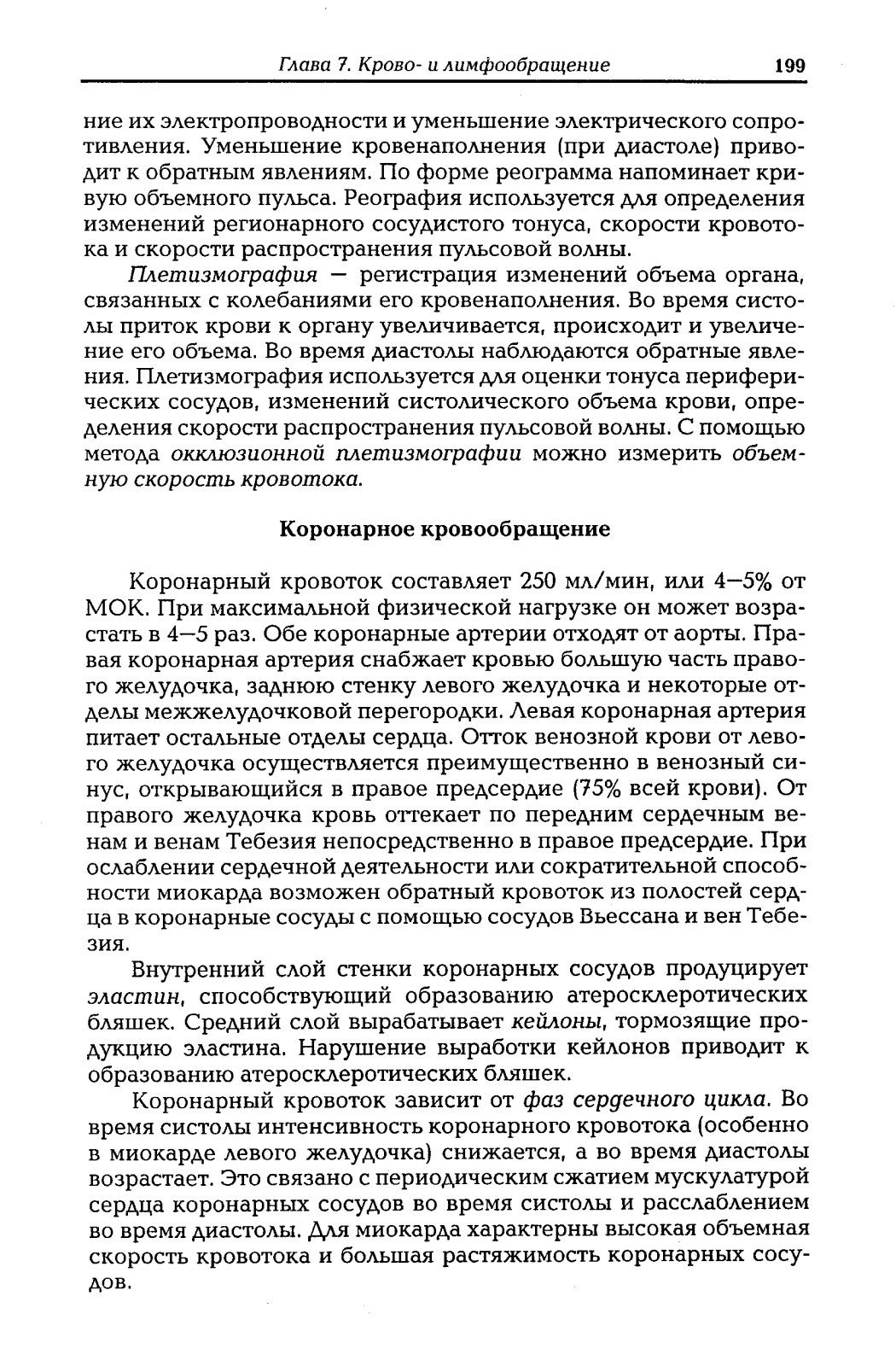 Глава 7. Крово- и лимфообращение 199

ние их электропроводности и уменьшение электрического сопротивления. Уменьшение кровенаполнения (при диастоле) приводит к обратным явлениям. По форме реограмма напоминает кривую объемного пульса. Реография используется для определения изменений регионарного сосудистого тонуса, скорости кровотока и скорости распространения пульсовой волны.

Плетизмография — регистрация изменений объема органа, связанных с колебаниями его кровенаполнения. Во время систолы приток крови к органу увеличивается, происходит и увеличение его объема. Во время диастолы наблюдаются обратные явления. Плетизмография используется для оценки тонуса периферических сосудов, изменений систолического объема крови, определения скорости распространения пульсовой волны. С помощью метода окклюзионной плетизмографии можно измерить объемную скорость кровотока.

Коронарное кровообращение

Коронарный кровоток составляет 250 мл/мин, или 4—5% от МОК. При максимальной физической нагрузке он может возрастать в 4—5 раз. Обе коронарные артерии отходят от аорты. Правая коронарная артерия снабжает кровью большую часть правого желудочка, заднюю стенку левого желудочка и некоторые отделы межжелудочковой перегородки. Левая коронарная артерия питает остальные отделы сердца. Отток венозной крови от левого желудочка осуществляется преимущественно в венозный синус, открывающийся в правое предсердие (75% всей крови). От правого желудочка кровь оттекает по передним сердечным венам и венам Тебезия непосредственно в правое предсердие. При ослаблении сердечной деятельности или сократительной способности миокарда возможен обратный кровоток из полостей сердца в коронарные сосуды с помощью сосудов Вьессана и вен Тебезия.

Внутренний слой стенки коронарных сосудов продуцирует эластин, способствующий образованию атеросклеротических бляшек. Средний слой вырабатывает кейлоны, тормозящие продукцию эластина. Нарушение выработки кейлонов приводит к образованию атеросклеротических бляшек.

Коронарный кровоток зависит от фаз сердечного цикла. Во время систолы интенсивность коронарного кровотока (особенно в миокарде левого желудочка) снижается, а во время диастолы возрастает. Это связано с периодическим сжатием мускулатурой сердца коронарных сосудов во время систолы и расслаблением во время диастолы. Для миокарда характерны высокая объемная скорость кровотока и большая растяжимость коронарных сосудов.